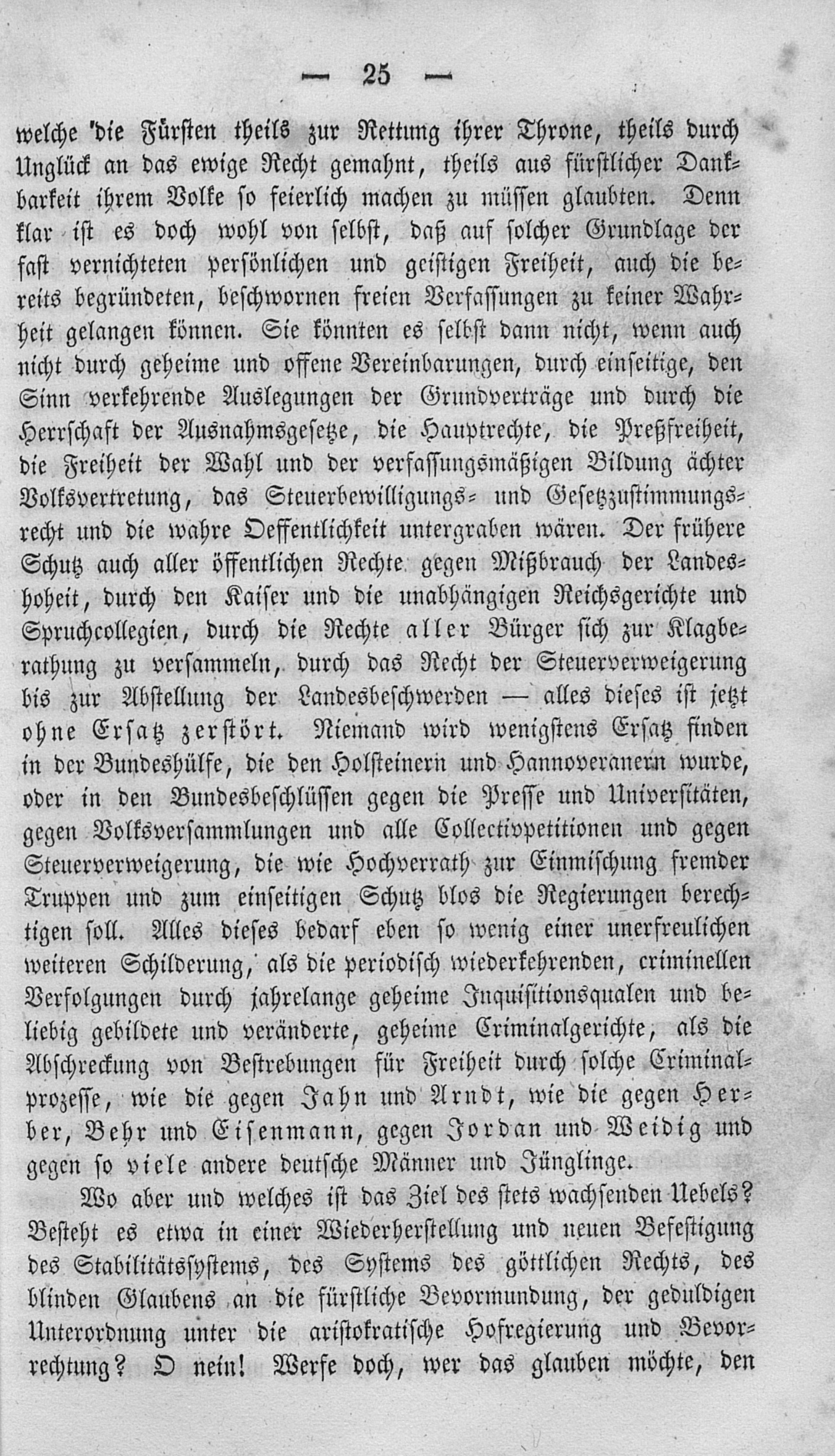 — 25 —

welche die Fürsten theils zur Rettung ihrer Throne, theils durch Unglück an das ewige Recht gemahnt, theils aus fürstlicher Dankbarkeit ihrem Volke so feierlich machen zu müssen glaubten. Denn klar ist es doch wohl von selbst, daß auf solcher Grundlage der fast vernichteten persönlichen und geistigen Freiheit, auch die bereits begründeten, beschwornen freien Verfassungen zu keiner Wahrheit gelangen können. Sie könnten es selbst dann nicht, wenn auch nicht durch geheime und offene Vereinbarungen, durch einseitige, den Sinn verkehrende Auslegungen der Grundverträge und durch die Herrschaft der Ausnahmsgesetze, die Hauptrechte, die Preßfreiheit, die Freiheit der Wahl und der verfassungsmäßigen Bildung ächter Volksvertretung, das Steuerbewilligungs- und Gesetzzustimmungsrecht und die wahre Oeffentlichkeit untergraben wären. Der frühere Schutz auch aller öffentlichen Rechte gegen Mißbrauch der Landeshoheit, durch den Kaiser und die unabhängigen Reichsgerichte und Spruchcollegien, durch die Rechte aller Bürger sich zur Klagberathung zu versammeln, durch das Recht der Steuerverweigerung bis zur Abstellung der Landesbeschwerden — alles dieses ist jetzt ohne Ersatz zerstört. Niemand wird wenigstens Ersatz finden in der Bundeshülfe, die den Holsteinern und Hannoveranern wurde, oder in den Bundesbeschlüssen gegen die Presse und Universitäten, gegen Volksversammlungen und alle Collectivpetitionen und gegen Steuerverweigerung, die wie Hochverrath zur Einmischung fremder Truppen und zum einseitigen Schutz blos die Regierungen berechtigen soll. Alles dieses bedarf eben so wenig einer unerfreulichen weiteren Schilderung, als die periodisch wiederkehrenden, criminellen Verfolgungen durch jahrelange geheime Inquisitionsqualen und beliebig gebildete und veränderte, geheime Criminalgerichte, als die Abschreckung von Bestrebungen für Freiheit durch solche Criminalprozesse, wie die gegen Jahn und Arndt, wie die gegen Herber, Behr und Eisenmann, gegen Jordan und Weidig und gegen so viele andere deutsche Männer und Jünglinge.

Wo aber und welches ist das Ziel des stets wachsenden Uebels? Besteht es etwa in einer Wiederherstellung und neuen Befestigung des Stabilitätssystems, des Systems des göttlichen Rechts, des blinden Glaubens an die fürstliche Bevormundung, der geduldigen Unterordnung unter die aristokratische Hofregierung und Bevorrechtung? O nein! Werfe doch, wer das glauben möchte, den